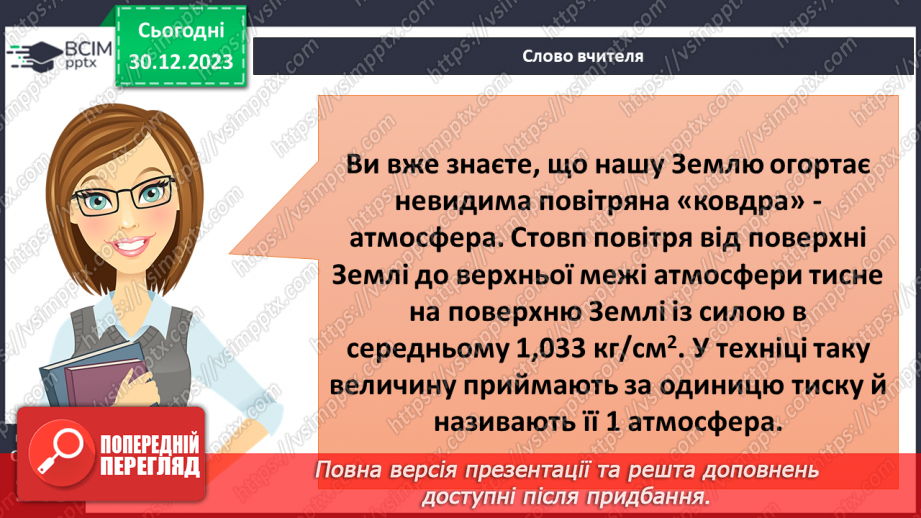 ВСІМ pptx

Сьогодні 30.12.2023

Слово вчителя

Ви вже знаєте, що нашу Землю огортає невидима повітряна «ковдра» - атмосфера. Стовп повітря від поверхні Землі до верхньої межі атмосфери тисне на поверхню Землі із силою в середньому 1,033 кг/см$^2$. У техніці таку величину приймають за одиницю тиску й називають її 1 атмосфера.

ПОПЕРЕДНІЙ ПЕРЕГЛЯД

Повна версія презентації та решта доповнень доступні після придбання.

https://vsimpptx.com